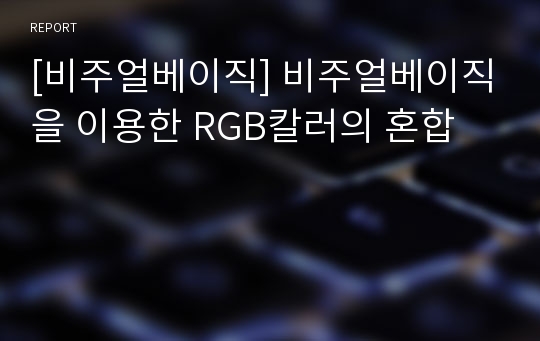 REPORT

[비주얼베이직] 비주얼베이직을 이용한 RGB칼러의 혼합